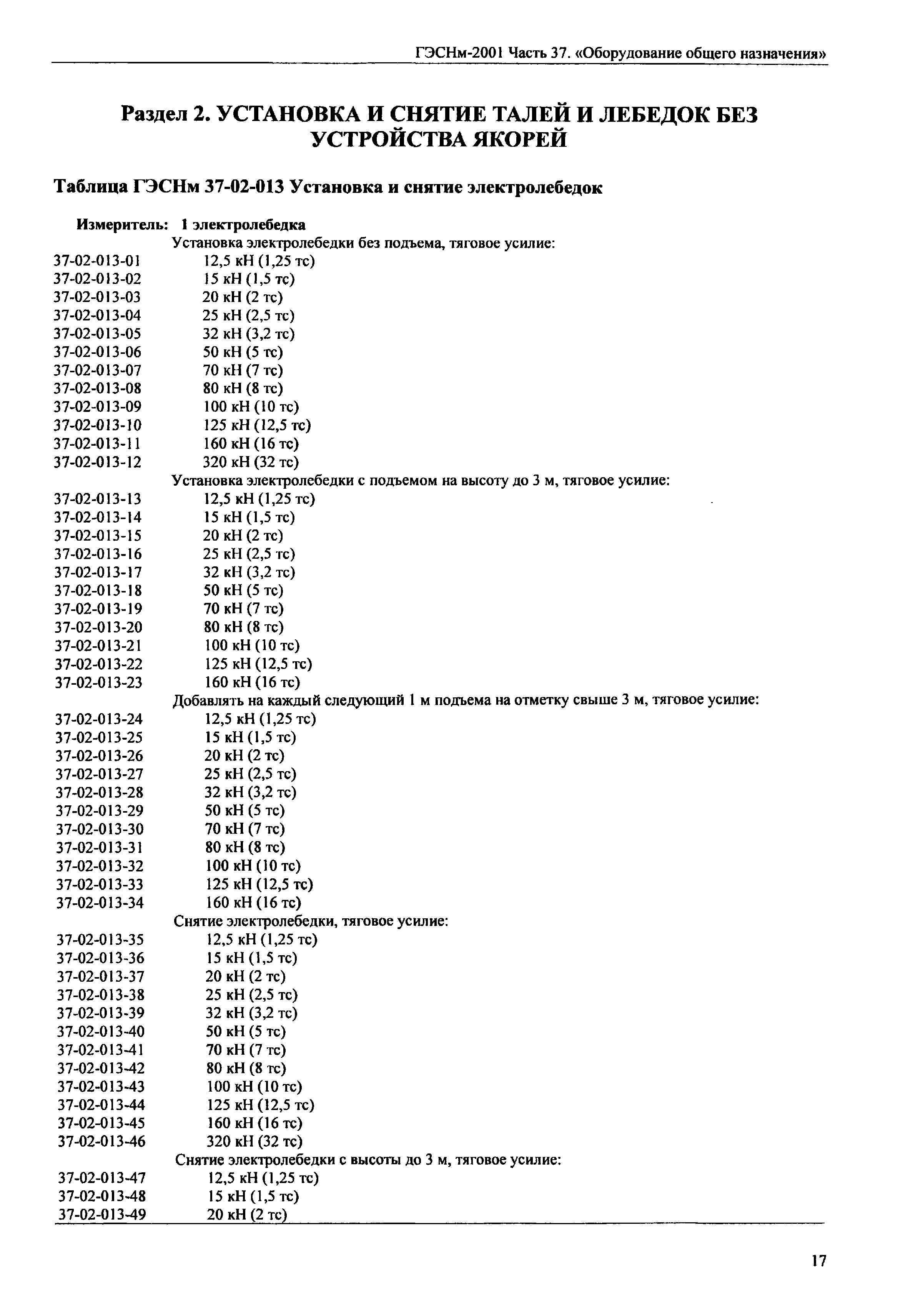 ГЭСНм-2001 Часть 37. «Оборудование общего назначения»

Раздел 2. УСТАНОВКА И СНЯТИЕ ТАЛЕЙ И ЛЕБЕДОК БЕЗ УСТРОЙСТВА ЯКОРЕЙ

Таблица ГЭСНм 37-02-013 Установка и снятие электролебедок

Измеритель: 1 электролебедка

Установка электролебедки без подъема, тяговое усилие:
37-02-013-01 12,5 кН (1,25 тс)
37-02-013-02 15 кН (1,5 тс)
37-02-013-03 20 кН (2 тс)
37-02-013-04 25 кН (2,5 тс)
37-02-013-05 32 кН (3,2 тс)
37-02-013-06 50 кН (5 тс)
37-02-013-07 70 кН (7 тс)
37-02-013-08 80 кН (8 тс)
37-02-013-09 100 кН (10 тс)
37-02-013-10 125 кН (12,5 тс)
37-02-013-11 160 кН (16 тс)
37-02-013-12 320 кН (32 тс)
Установка электролебедки с подъемом на высоту до 3 м, тяговое усилие:
37-02-013-13 12,5 кН (1,25 тс)
37-02-013-14 15 кН (1,5 тс)
37-02-013-15 20 кН (2 тс)
37-02-013-16 25 кН (2,5 тс)
37-02-013-17 32 кН (3,2 тс)
37-02-013-18 50 кН (5 тс)
37-02-013-19 70 кН (7 тс)
37-02-013-20 80 кН (8 тс)
37-02-013-21 100 кН (10 тс)
37-02-013-22 125 кН (12,5 тс)
37-02-013-23 160 кН (16 тс)
Добавлять на каждый следующий 1 м подъема на отметку свыше 3 м, тяговое усилие:
37-02-013-24 12,5 кН (1,25 тс)
37-02-013-25 15 кН (1,5 тс)
37-02-013-26 20 кН (2 тс)
37-02-013-27 25 кН (2,5 тс)
37-02-013-28 32 кН (3,2 тс)
37-02-013-29 50 кН (5 тс)
37-02-013-30 70 кН (7 тс)
37-02-013-31 80 кН (8 тс)
37-02-013-32 100 кН (10 тс)
37-02-013-33 125 кН (12,5 тс)
37-02-013-34 160 кН (16 тс)
Снятие электролебедки, тяговое усилие:
37-02-013-35 12,5 кН (1,25 тс)
37-02-013-36 15 кН (1,5 тс)
37-02-013-37 20 кН (2 тс)
37-02-013-38 25 кН (2,5 тс)
37-02-013-39 32 кН (3,2 тс)
37-02-013-40 50 кН (5 тс)
37-02-013-41 70 кН (7 тс)
37-02-013-42 80 кН (8 тс)
37-02-013-43 100 кН (10 тс)
37-02-013-44 125 кН (12,5 тс)
37-02-013-45 160 кН (16 тс)
37-02-013-46 320 кН (32 тс)
Снятие электролебедки с высоты до 3 м, тяговое усилие:
37-02-013-47 12,5 кН (1,25 тс)
37-02-013-48 15 кН (1,5 тс)
37-02-013-49 20 кН (2 тс)

17